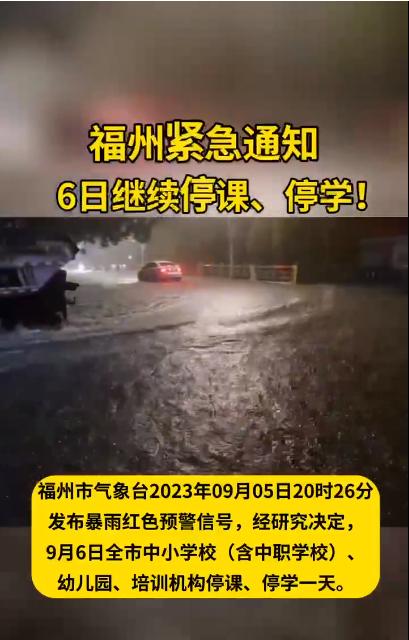 福州紧急通知
6日继续停课、停学！

福州市气象台2023年09月05日20时26分发布暴雨红色预警信号，经研究决定，9月6日全市中小学校（含中职学校）、幼儿园、培训机构停课、停学一天。